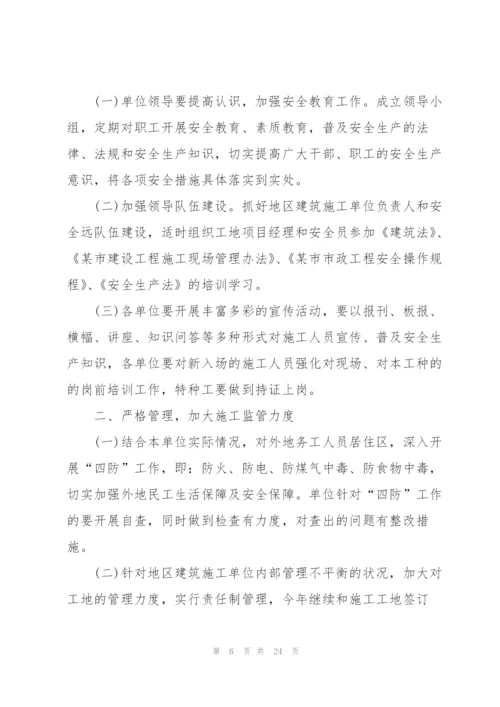 (一)单位领导要提高认识，加强安全教育工作。成立领导小组，定期对职工开展安全教育、素质教育，普及安全生产的法律、法规和安全生产知识，切实提高广大干部、职工的安全生产意识，将各项安全措施具体落实到实处。

(二)加强领导队伍建设。抓好地区建筑施工单位负责人和安全远队伍建设，适时组织工地项目经理和安全员参加《建筑法》、《某市建设工程施工现场管理办法》、《某市市政工程安全操作规程》、《安全生产法》的培训学习。

(三)各单位要开展丰富多彩的宣传活动，要以报刊、板报、横幅、讲座、知识问答等多种形式对施工人员宣传、普及安全生产知识，各单位要对新入场的施工人员强化对现场、对本工种的的岗前培训工作，特种工要做到持证上岗。

二、严格管理，加大施工监管力度

(一)结合本单位实际情况，对外地务工人员居住区，深入开展“四防”工作，即：防火、防电、防煤气中毒、防食物中毒，切实加强外地民工生活保障及安全保障。单位针对“四防”工作的要开展自查，同时做到检查有力度，对查出的问题有整改措施。

(二)针对地区建筑施工单位内部管理不平衡的状况，加大对工地的管理力度，实行责任制管理，今年继续和施工工地签订

第 6 页 共 24 页